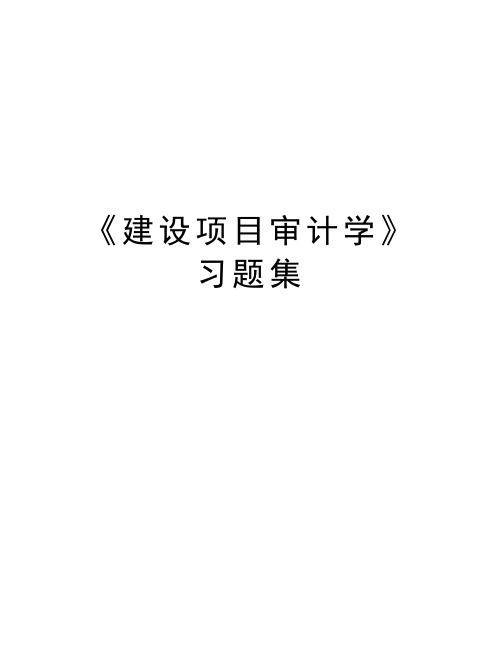 《建设项目审计学》
习题集